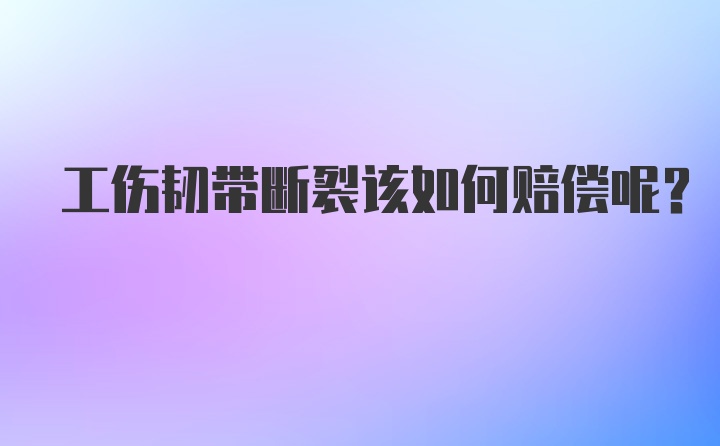 工伤韧带断裂该如何赔偿呢？